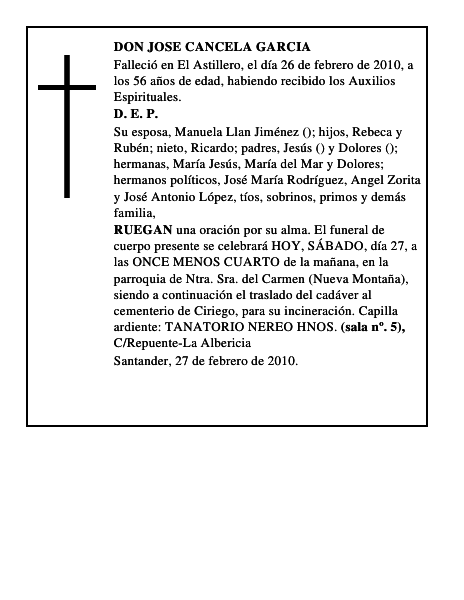 DON JOSE CANCELA GARCIA
Falleció en El Astillero, el día 26 de febrero de 2010, a los 56 años de edad, habiendo recibido los Auxilios Espirituales.
D. E. P.
Su esposa, Manuela Llan Jiménez (); hijos, Rebeca y Rubén; nieto, Ricardo; padres, Jesús () y Dolores (); hermanas, María Jesús, María del Mar y Dolores; hermanos políticos, José María Rodríguez, Angel Zorita y José Antonio López, tíos, sobrinos, primos y demás familia,
RUEGAN una oración por su alma. El funeral de cuerpo presente se celebrará HOY, SÁBADO, día 27, a las ONCE MENOS CUARTO de la mañana, en la parroquia de Ntra. Sra. del Carmen (Nueva Montaña), siendo a continuación el traslado del cadáver al cementerio de Ciriego, para su incineración. Capilla ardiente: TANATORIO NEREO HNOS. (sala nº. 5), C/Repuente-La Albericia
Santander, 27 de febrero de 2010.